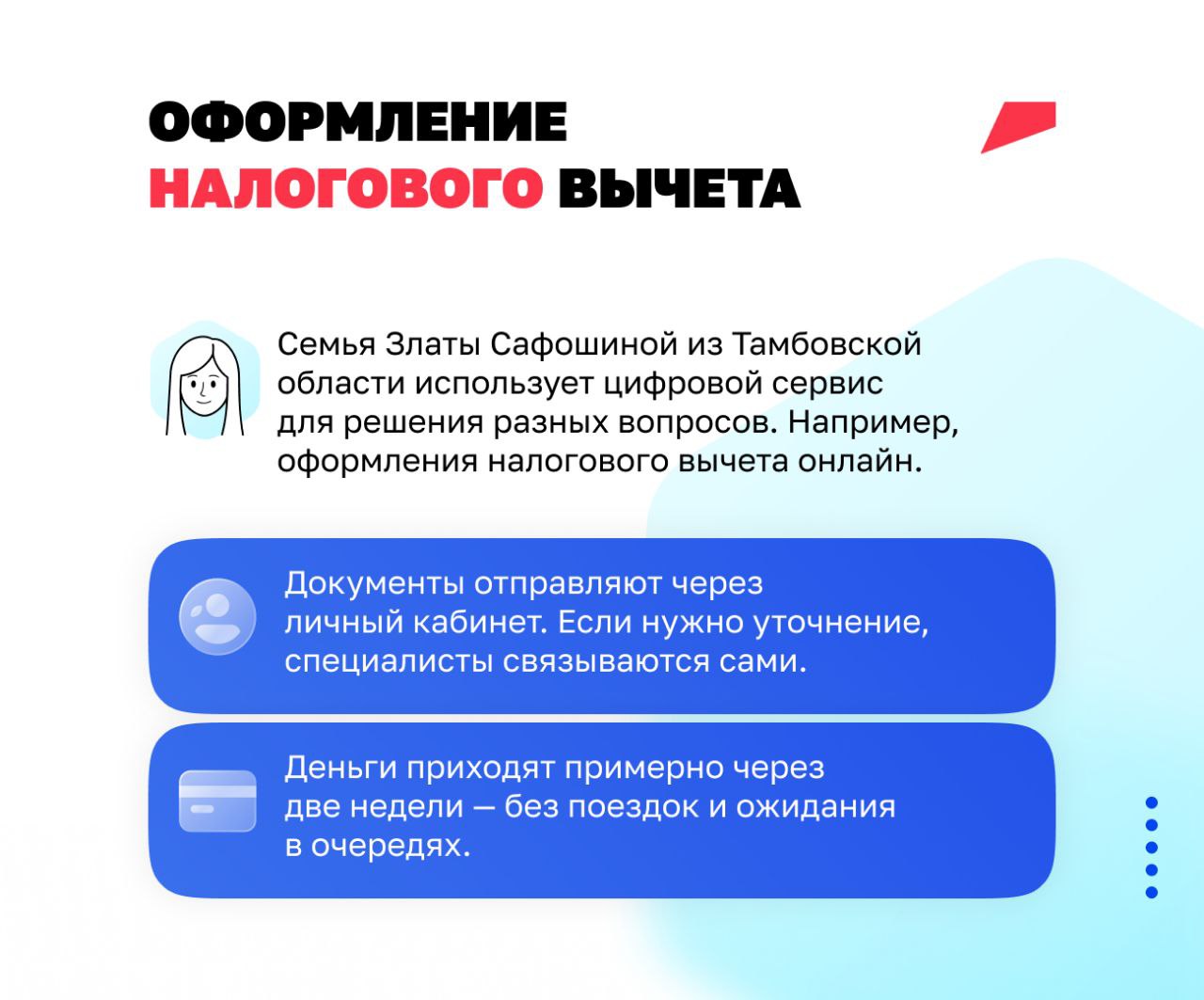 ОФОРМЛЕНИЕ НАЛОГОВОГО ВЫЧЕТА

Семья Златы Сафошиной из Тамбовской области использует цифровой сервис для решения разных вопросов. Например, оформления налогового вычета онлайн.

Документы отправляют через личный кабинет. Если нужно уточнение, специалисты связываются сами.

Деньги приходят примерно через две недели — без поездок и ожидания в очередях.